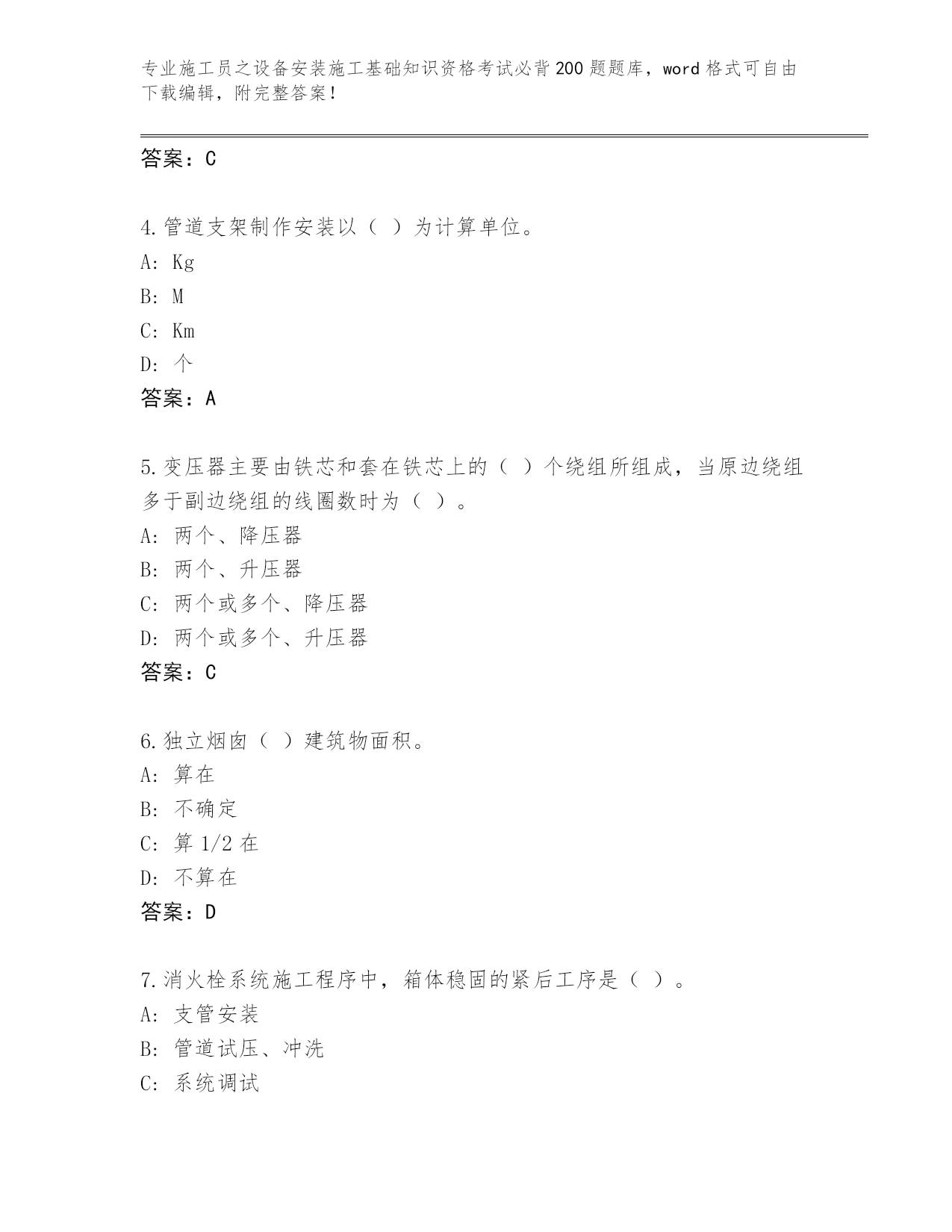 专业施工员之设备安装施工基础知识资格考试必背200题题库，word格式可自由下载编辑，附完整答案！

答案：C

4.管道支架制作安装以（ ）为计算单位。
A: Kg
B: M
C: Km
D: 个
答案：A

5.变压器主要由铁芯和套在铁芯上的（ ）个绕组所组成，当原边绕组多于副边绕组的线圈数时为（ ）。
A: 两个、降压器
B: 两个、升压器
C: 两个或多个、降压器
D: 两个或多个、升压器
答案：C

6.独立烟囱（ ）建筑物面积。
A: 算在
B: 不确定
C: 算1/2在
D: 不算在
答案：D

7.消火栓系统施工程序中，箱体稳固的紧后工序是（ ）。
A: 支管安装
B: 管道试压、冲洗
C: 系统调试